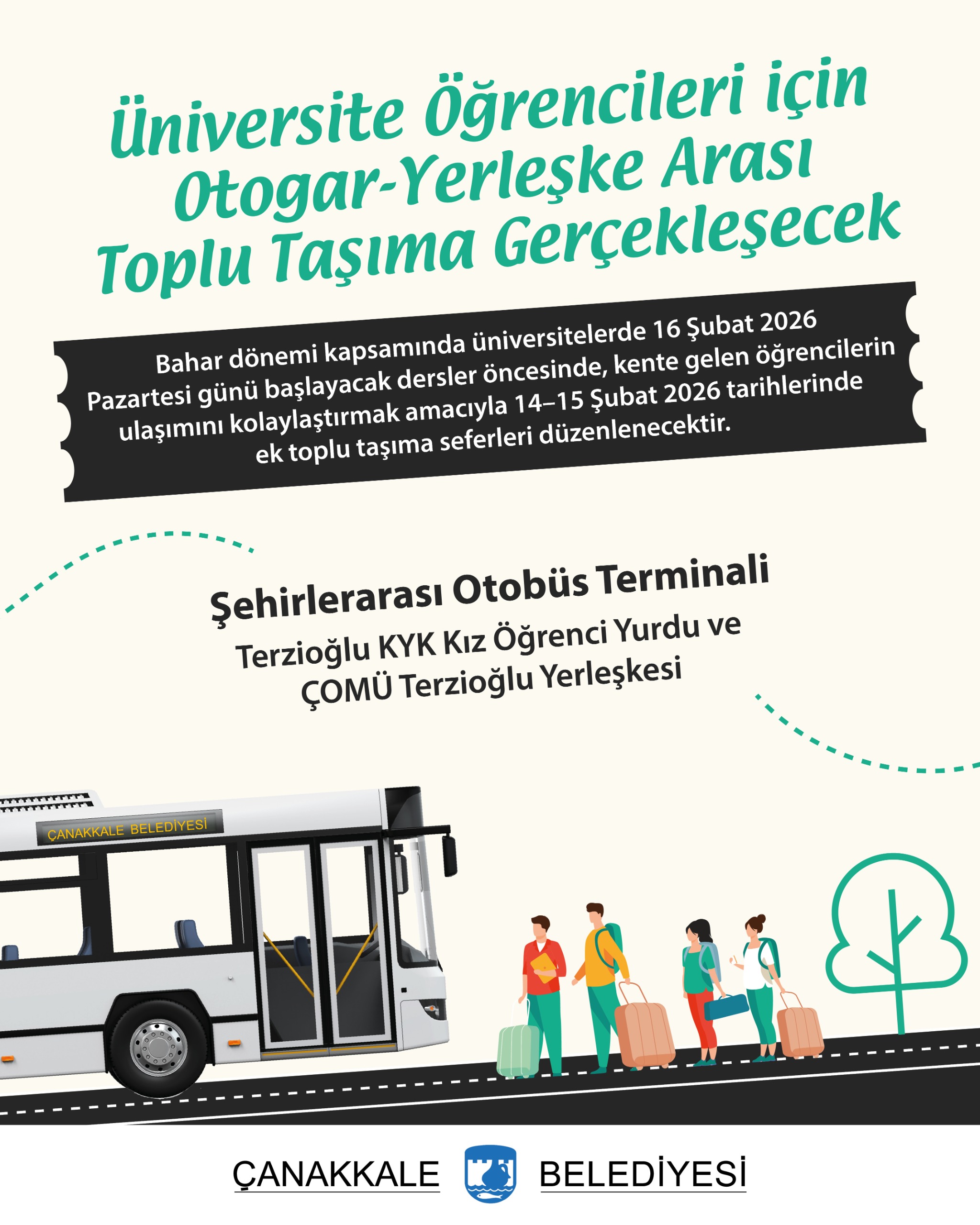 Üniversite Öğrencileri için Otogar-Yerleşke Arası Toplu Taşıma Gerçekleşecek

Bahar dönemi kapsamında üniversitelerde 16 Şubat 2026 Pazartesi günü başlayacak dersler öncesinde, kente gelen öğrencilerin ulaşımını kolaylaştırmak amacıyla 14–15 Şubat 2026 tarihlerinde ek toplu taşıma seferleri düzenlenecektir.

Şehirlerarası Otobüs Terminali

Terzioğlu KYK Kız Öğrenci Yurdu ve ÇOMÜ Terzioğlu Yerleşkesi

ÇANAKKALE BELEDİYESİ

ÇANAKKALE BELEDİYESİ